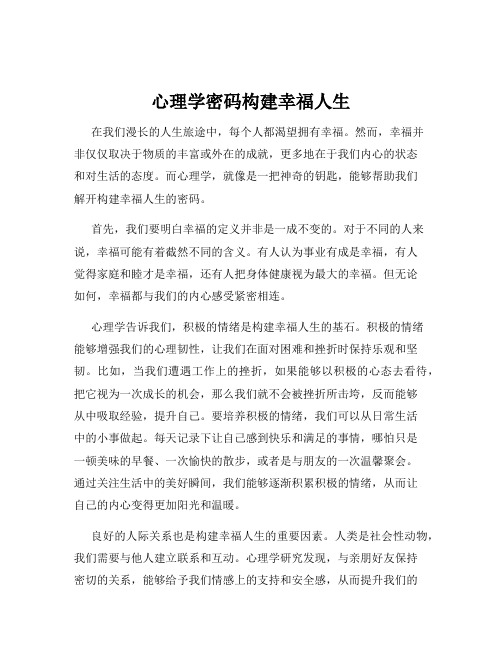 心理学密码构建幸福人生

在我们漫长的人生旅途中，每个人都渴望拥有幸福。然而，幸福并非仅仅取决于物质的丰富或外在的成就，更多地在于我们内心的状态和对生活的态度。而心理学，就像是一把神奇的钥匙，能够帮助我们解开构建幸福人生的密码。

首先，我们要明白幸福的定义并非是一成不变的。对于不同的人来说，幸福可能有着截然不同的含义。有人认为事业有成是幸福，有人觉得家庭和睦才是幸福，还有人把身体健康视为最大的幸福。但无论如何，幸福都与我们的内心感受紧密相连。

心理学告诉我们，积极的情绪是构建幸福人生的基石。积极的情绪能够增强我们的心理韧性，让我们在面对困难和挫折时保持乐观和坚韧。比如，当我们遭遇工作上的挫折，如果能够以积极的心态去看待，把它视为一次成长的机会，那么我们就不会被挫折所击垮，反而能够从中吸取经验，提升自己。要培养积极的情绪，我们可以从日常生活中的小事做起。每天记录下让自己感到快乐和满足的事情，哪怕只是一顿美味的早餐、一次愉快的散步，或者是与朋友的一次温馨聚会。通过关注生活中的美好瞬间，我们能够逐渐积累积极的情绪，从而让自己的内心变得更加阳光和温暖。

良好的人际关系也是构建幸福人生的重要因素。人类是社会性动物，我们需要与他人建立联系和互动。心理学研究发现，与亲朋好友保持密切的关系，能够给予我们情感上的支持和安全感，从而提升我们的